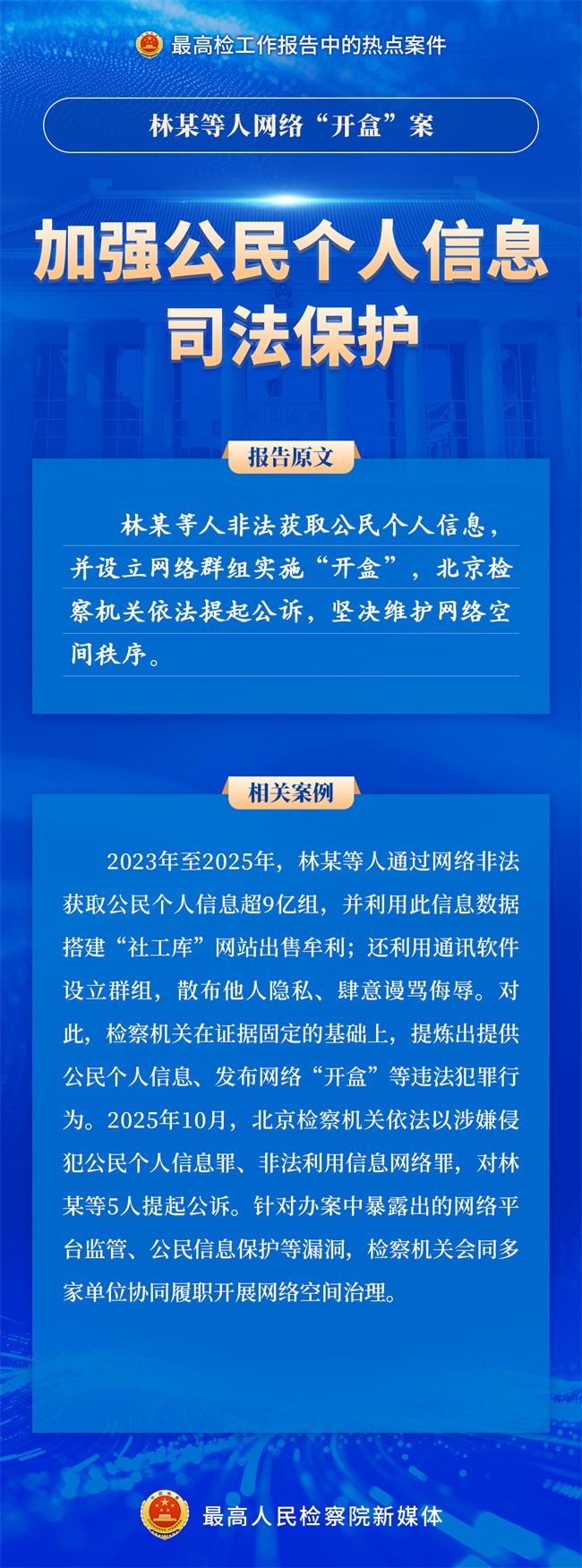 最高检工作报告中的热点案件

林某等人网络“开盒”案

加强公民个人信息司法保护

报告原文

林某等人非法获取公民个人信息，并设立网络群组实施“开盒”，北京检察机关依法提起公诉，坚决维护网络空间秩序。

相关案例

2023年至2025年，林某等人通过网络非法获取公民个人信息超9亿组，并利用此信息数据搭建“社工库”网站出售牟利；还利用通讯软件设立群组，散布他人隐私、肆意谩骂侮辱。对此，检察机关在证据固定的基础上，提炼出提供公民个人信息、发布网络“开盒”等违法犯罪行为。2025年10月，北京检察机关依法以涉嫌侵犯公民个人信息罪、非法利用信息网络罪，对林某等5人提起公诉。针对办案中暴露出的网络平台监管、公民信息保护等漏洞，检察机关会同多家单位协同履职开展网络空间治理。

最高人民检察院新媒体